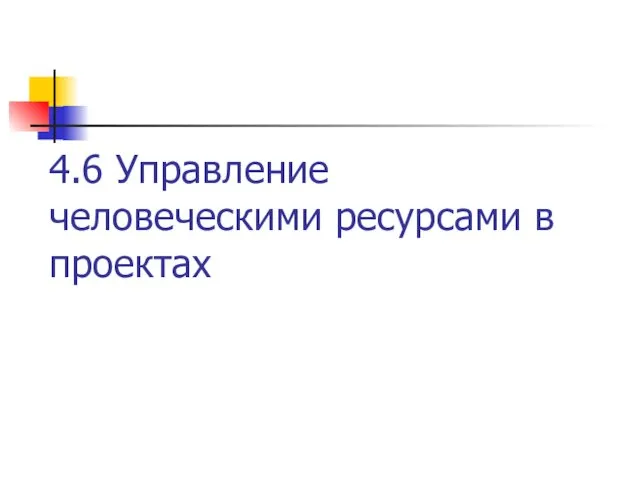 4.6 Управление человеческими ресурсами в проектах